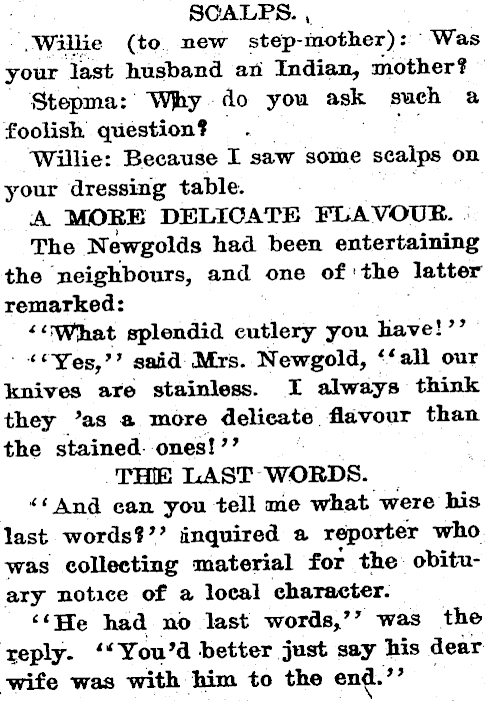 SCALPS.

Willie (to new step-mother): Was your last husband an Indian, mother?

Stepma: Why do you ask such a foolish question?

Willie: Because I saw some scalps on your dressing table.

A MORE DELICATE FLAVOUR.

The Newgolds had been entertaining the neighbours, and one of the latter remarked:

"What splendid cutlery you have!"

"Yes," said Mrs. Newgold, "all our knives are stainless. I always think they 'as a more delicate flavour than the stained ones!"

THE LAST WORDS.

"And can you tell me what were his last words?" inquired a reporter who was collecting material for the obituary notice of a local character.

"He had no last words," was the reply. "You'd better just say his dear wife was with him to the end."